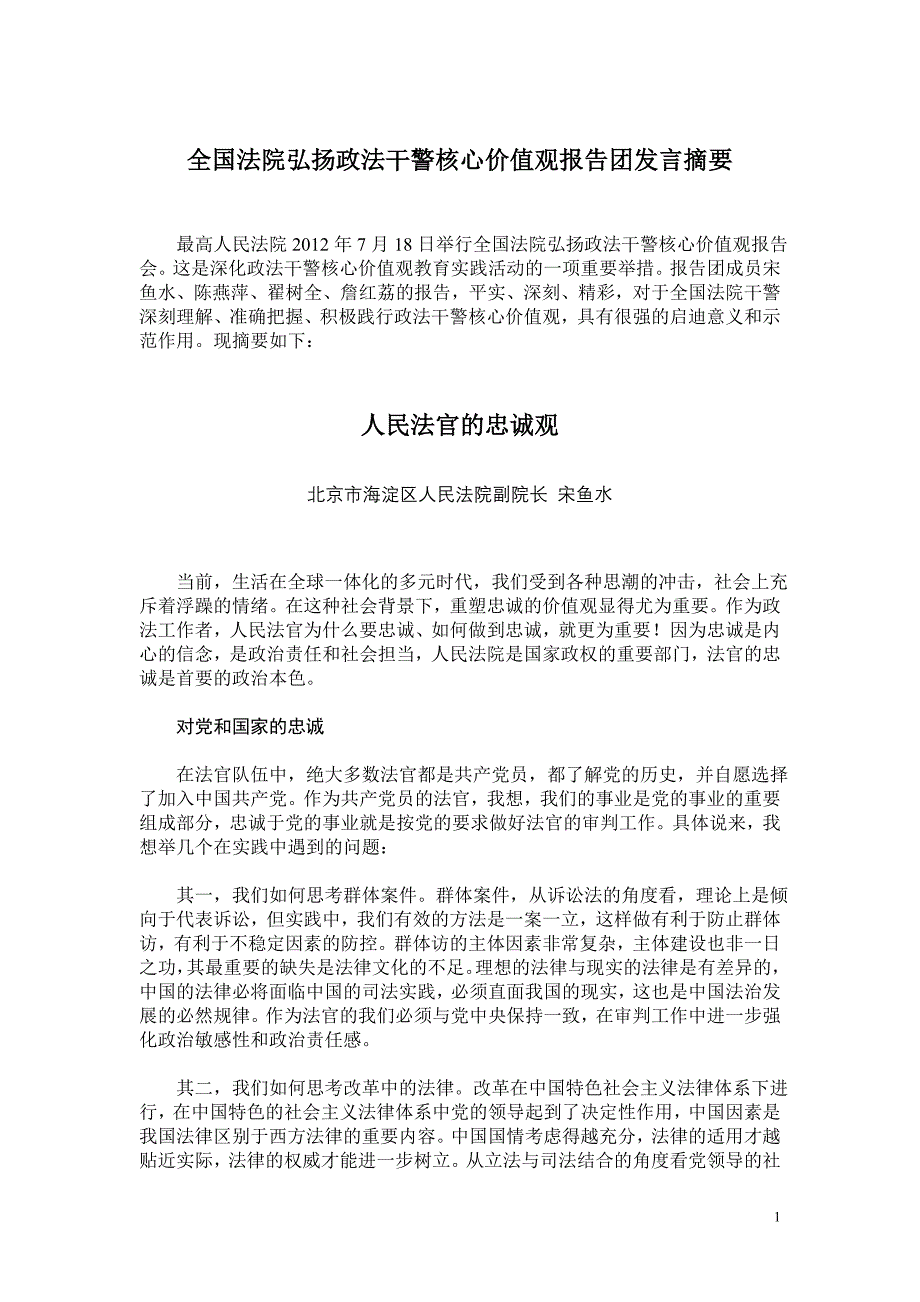 全国法院弘扬政法干警核心价值观报告团发言摘要

最高人民法院 2012 年 7 月 18 日举行全国法院弘扬政法干警核心价值观报告会。这是深化政法干警核心价值观教育实践活动的一项重要举措。报告团成员宋鱼水、陈燕萍、翟树全、詹红荔的报告，平实、深刻、精彩，对于全国法院干警深刻理解、准确把握、积极践行政法干警核心价值观，具有很强的启迪意义和示范作用。现摘要如下：

人民法官的忠诚观

北京市海淀区人民法院副院长 宋鱼水

当前，生活在全球一体化的多元时代，我们受到各种思潮的冲击，社会上充斥着浮躁的情绪。在这种社会背景下，重塑忠诚的价值观显得尤为重要。作为政法工作者，人民法官为什么要忠诚、如何做到忠诚，就更为重要！因为忠诚是内心的信念，是政治责任和社会担当，人民法院是国家政权的重要部门，法官的忠诚是首要的政治本色。

对党和国家的忠诚

在法官队伍中，绝大多数法官都是共产党员，都了解党的历史，并自愿选择了加入中国共产党。作为共产党员的法官，我想，我们的事业是党的事业的重要组成部分，忠诚于党的事业就是按党的要求做好法官的审判工作。具体说来，我想举几个在实践中遇到的问题：

其一，我们如何思考群体案件。群体案件，从诉讼法的角度看，理论上是倾向于代表诉讼，但实践中，我们有效的方法是一案一立，这样做有利于防止群体访，有利于不稳定因素的防控。群体访的主体因素非常复杂，主体建设也非一日之功，其最重要的缺失是法律文化的不足。理想的法律与现实的法律是有差异的，中国的法律必将面临中国的司法实践，必须直面我国的现实，这也是中国法治发展的必然规律。作为法官的我们必须与党中央保持一致，在审判工作中进一步强化政治敏感性和政治责任感。

其二，我们如何思考改革中的法律。改革在中国特色社会主义法律体系下进行，在中国特色的社会主义法律体系中党的领导起到了决定性作用，中国因素是我国法律区别于西方法律的重要内容。中国国情考虑得越充分，法律的适用才越贴近实际，法律的权威才能进一步树立。从立法与司法结合的角度看党领导的社

1